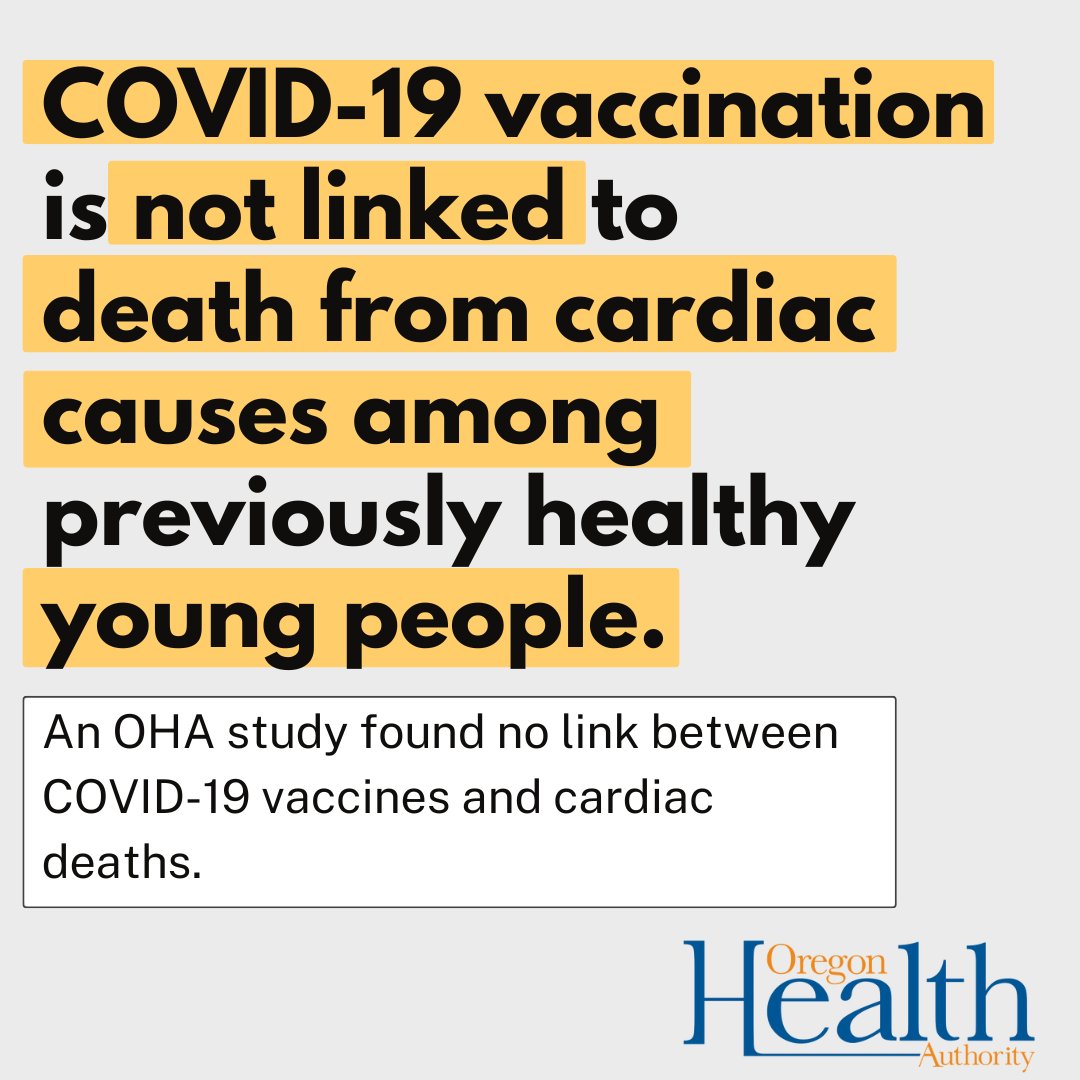 COVID-19 vaccination is not linked to death from cardiac causes among previously healthy young people.

An OHA study found no link between COVID-19 vaccines and cardiac deaths.

Oregon Health Authority